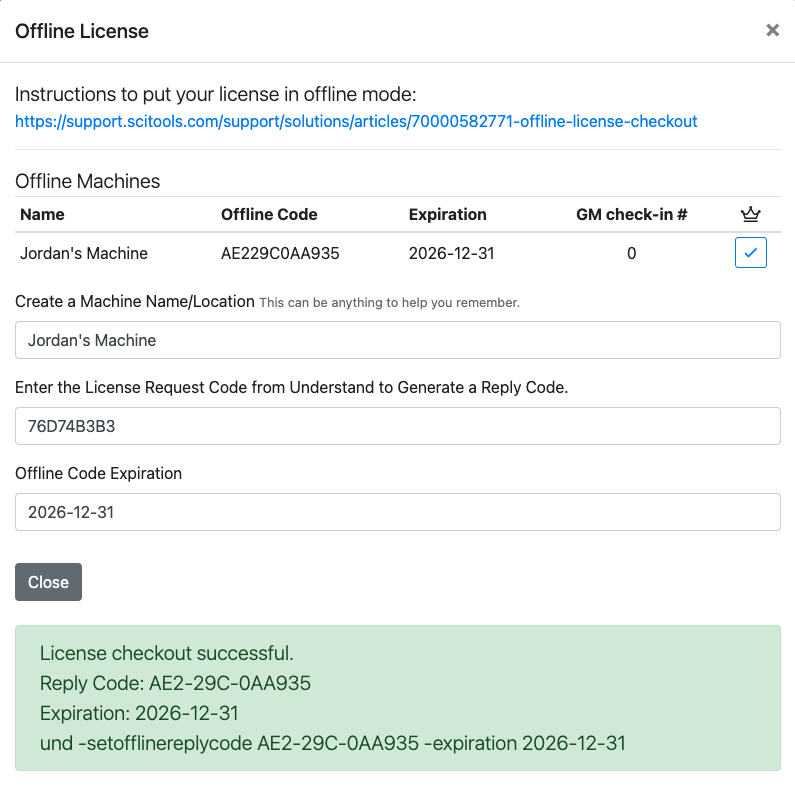 Offline License

×

Instructions to put your license in offline mode:
https://support.scitools.com/support/solutions/articles/70000582771-offline-license-checkout

Offline Machines

| Name | Offline Code | Expiration | GM check-in # | |
|---|---|---|---|---|
| Jordan's Machine | AE229C0AA935 | 2026-12-31 | 0 | ✓ |

Create a Machine Name/Location This can be anything to help you remember.

Jordan's Machine

Enter the License Request Code from Understand to Generate a Reply Code.

76D74B3B3

Offline Code Expiration

2026-12-31

Close

License checkout successful.
Reply Code: AE2-29C-0AA935
Expiration: 2026-12-31
und -setofflinereplycode AE2-29C-0AA935 -expiration 2026-12-31